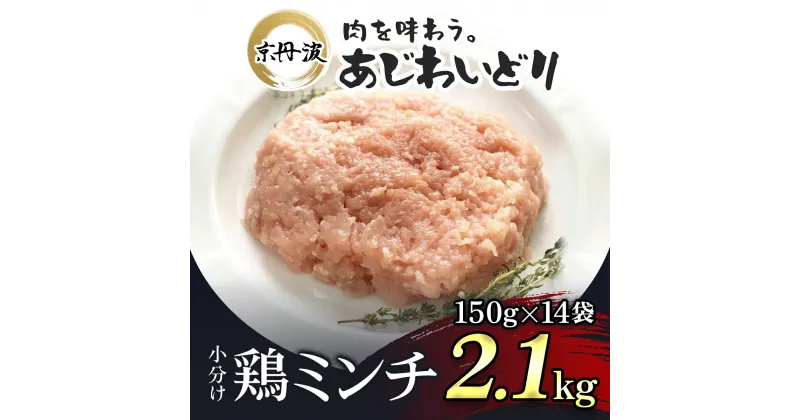 京丹波

肉を味わう。
あじわいどり

150g×14袋

小分け 鶏ミンチ 2.1kg